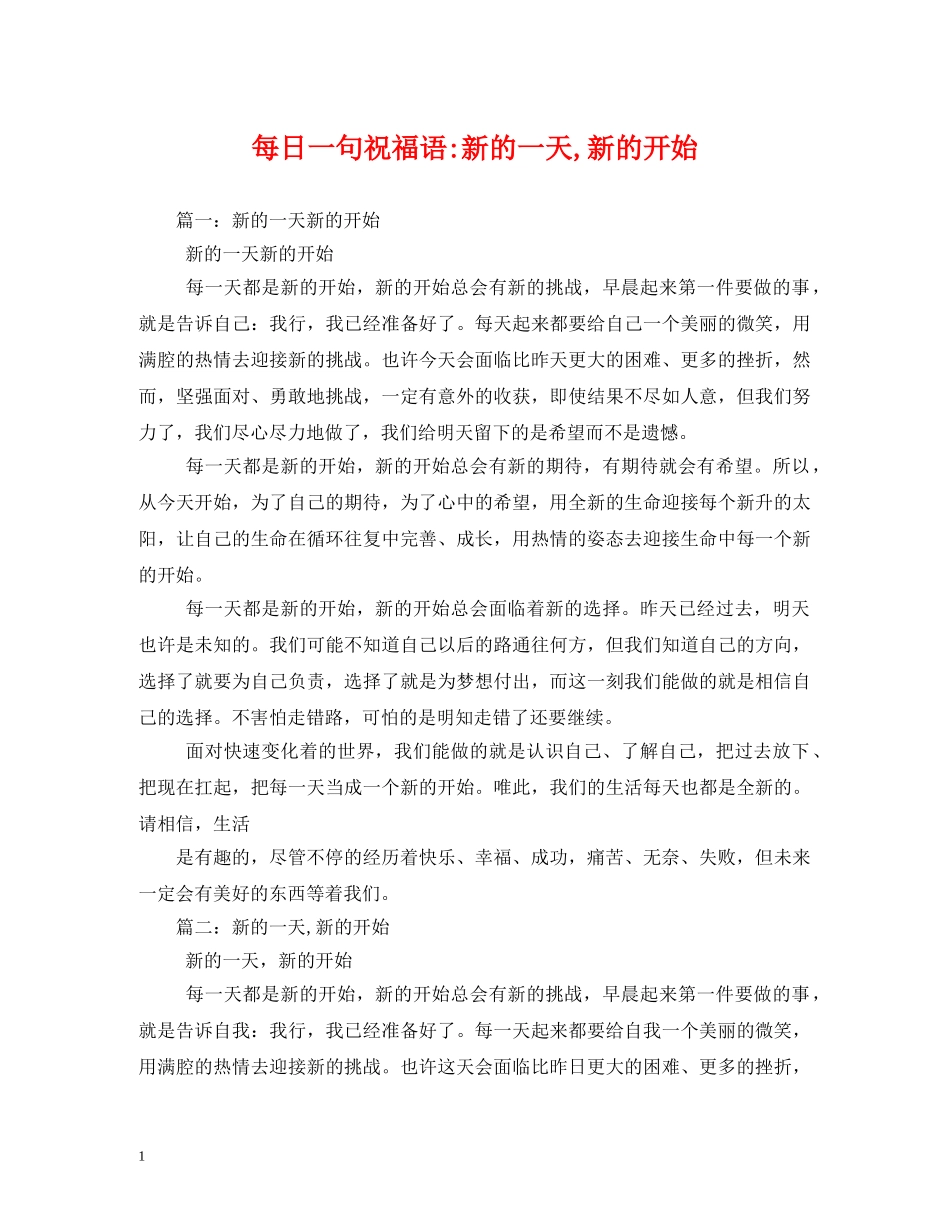 每日一句祝福语:新的一天,新的开始

篇一：新的一天新的开始

新的一天新的开始

每一天都是新的开始，新的开始总会有新的挑战，早晨起来第一件要做的事，就是告诉自己：我行，我已经准备好了。每天起来都要给自己一个美丽的微笑，用满腔的热情去迎接新的挑战。也许今天会面临比昨天更大的困难、更多的挫折，然而，坚强面对、勇敢地挑战，一定有意外的收获，即使结果不尽如人意，但我们努力了，我们尽心尽力地做了，我们给明天留下的是希望而不是遗憾。

每一天都是新的开始，新的开始总会有新的期待，有期待就会有希望。所以，从今天开始，为了自己的期待，为了心中的希望，用全新的生命迎接每个新升的太阳，让自己的生命在循环往复中完善、成长，用热情的姿态去迎接生命中每一个新的开始。

每一天都是新的开始，新的开始总会面临着新的选择。昨天已经过去，明天也许是未知的。我们可能不知道自己以后的路通往何方，但我们知道自己的方向，选择了就要为自己负责，选择了就是为梦想付出，而这一刻我们能做的就是相信自己的选择。不害怕走错路，可怕的是明知走错了还要继续。

面对快速变化着的世界，我们能做的就是认识自己、了解自己，把过去放下、把现在扛起，把每一天当成一个新的开始。唯此，我们的生活每天也都是全新的。请相信，生活

是有趣的，尽管不停的经历着快乐、幸福、成功，痛苦、无奈、失败，但未来一定会有美好的东西等着我们。

篇二：新的一天,新的开始

新的一天，新的开始

每一天都是新的开始，新的开始总会有新的挑战，早晨起来第一件要做的事，就是告诉自我：我行，我已经准备好了。每一天起来都要给自我一个美丽的微笑，用满腔的热情去迎接新的挑战。也许这天会面临比昨日更大的困难、更多的挫折，

1